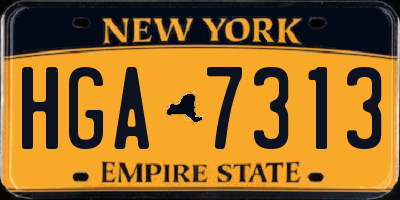 NEW YORK

HGA 7313

EMPIRE STATE